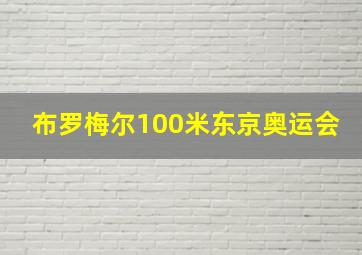 布罗梅尔100米东京奥运会